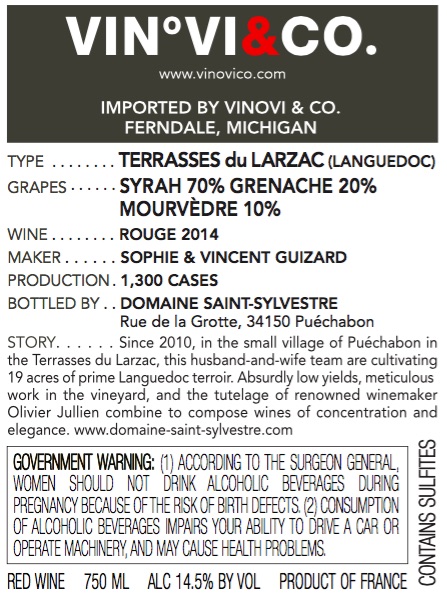 VIN°VI&CO.

www.vinovico.com

IMPORTED BY VINOVI & CO.
FERNDALE, MICHIGAN

TYPE TERRASSES du LARZAC (LANGUEDOC)

GRAPES SYRAH 70% GRENACHE 20% MOURVÈDRE 10%

WINE ROUGE 2014

MAKER SOPHIE & VINCENT GUIZARD

PRODUCTION 1,300 CASES

BOTTLED BY DOMAINE SAINT-SYLVESTRE
Rue de la Grotte, 34150 Puéchabon

STORY Since 2010, in the small village of Puéchabon in the Terrasses du Larzac, this husband-and-wife team are cultivating 19 acres of prime Languedoc terroir. Absurdly low yields, meticulous work in the vineyard, and the tutelage of renowned winemaker Olivier Jullien combine to compose wines of concentration and elegance. www.domaine-saint-sylvestre.com

GOVERNMENT WARNING: (1) ACCORDING TO THE SURGEON GENERAL, WOMEN SHOULD NOT DRINK ALCOHOLIC BEVERAGES DURING PREGNANCY BECAUSE OF THE RISK OF BIRTH DEFECTS. (2) CONSUMPTION OF ALCOHOLIC BEVERAGES IMPAIRS YOUR ABILITY TO DRIVE A CAR OR OPERATE MACHINERY, AND MAY CAUSE HEALTH PROBLEMS.

CONTAINS SULFITES

RED WINE 750 ML ALC 14.5% BY VOL PRODUCT OF FRANCE